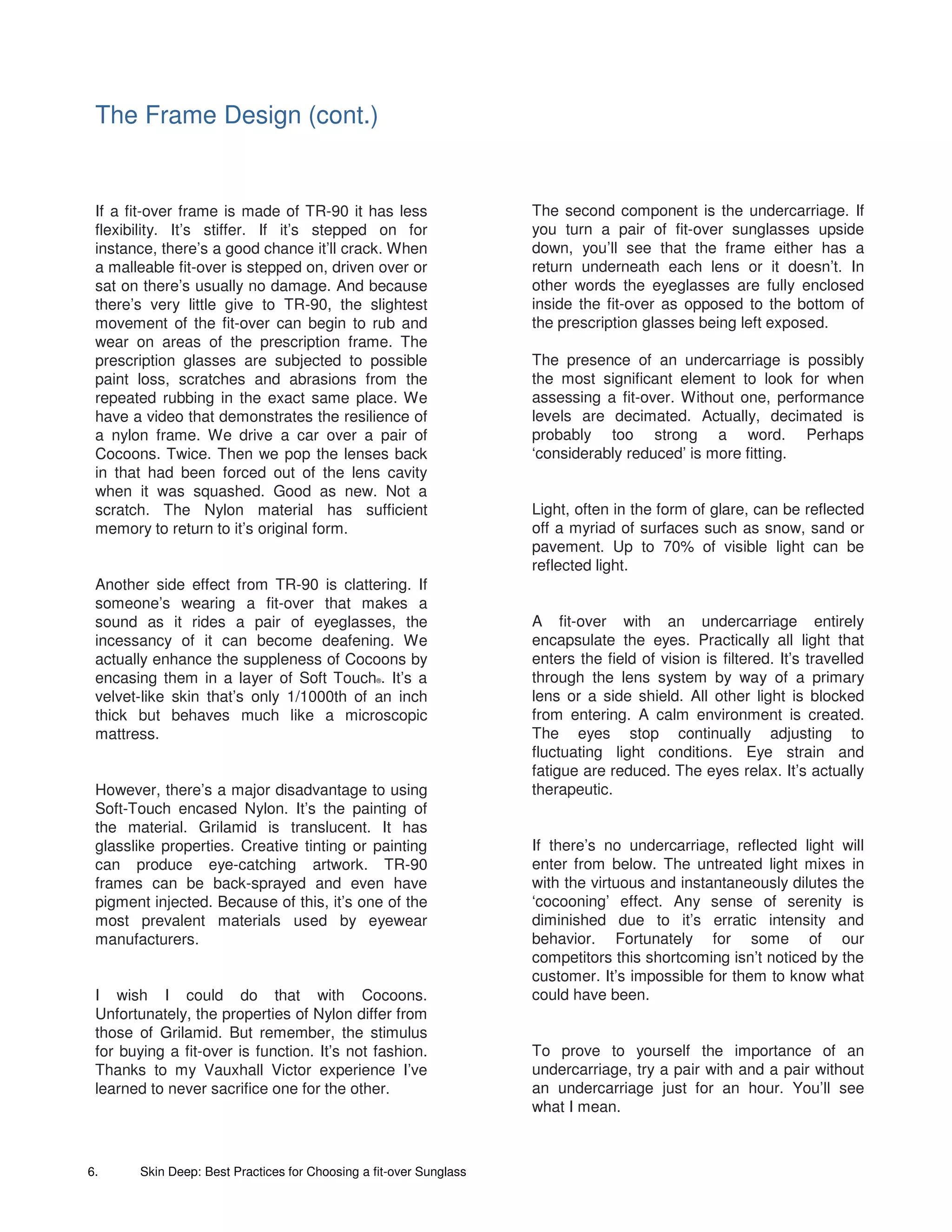 The Frame Design (cont.)

If a fit-over frame is made of TR-90 it has less flexibility. It's stiffer. If it's stepped on for instance, there's a good chance it'll crack. When a malleable fit-over is stepped on, driven over or sat on there's usually no damage. And because there's very little give to TR-90, the slightest movement of the fit-over can begin to rub and wear on areas of the prescription frame. The prescription glasses are subjected to possible paint loss, scratches and abrasions from the repeated rubbing in the exact same place. We have a video that demonstrates the resilience of a nylon frame. We drive a car over a pair of Cocoons. Twice. Then we pop the lenses back in that had been forced out of the lens cavity when it was squashed. Good as new. Not a scratch. The Nylon material has sufficient memory to return to it's original form.

Another side effect from TR-90 is clattering. If someone's wearing a fit-over that makes a sound as it rides a pair of eyeglasses, the incessancy of it can become deafening. We actually enhance the suppleness of Cocoons by encasing them in a layer of Soft Touch®. It's a velvet-like skin that's only 1/1000th of an inch thick but behaves much like a microscopic mattress.

However, there's a major disadvantage to using Soft-Touch encased Nylon. It's the painting of the material. Grilamid is translucent. It has glasslike properties. Creative tinting or painting can produce eye-catching artwork. TR-90 frames can be back-sprayed and even have pigment injected. Because of this, it's one of the most prevalent materials used by eyewear manufacturers.

I wish I could do that with Cocoons. Unfortunately, the properties of Nylon differ from those of Grilamid. But remember, the stimulus for buying a fit-over is function. It's not fashion. Thanks to my Vauxhall Victor experience I've learned to never sacrifice one for the other.

The second component is the undercarriage. If you turn a pair of fit-over sunglasses upside down, you'll see that the frame either has a return underneath each lens or it doesn't. In other words the eyeglasses are fully enclosed inside the fit-over as opposed to the bottom of the prescription glasses being left exposed.

The presence of an undercarriage is possibly the most significant element to look for when assessing a fit-over. Without one, performance levels are decimated. Actually, decimated is probably too strong a word. Perhaps 'considerably reduced' is more fitting.

Light, often in the form of glare, can be reflected off a myriad of surfaces such as snow, sand or pavement. Up to 70% of visible light can be reflected light.

A fit-over with an undercarriage entirely encapsulate the eyes. Practically all light that enters the field of vision is filtered. It's travelled through the lens system by way of a primary lens or a side shield. All other light is blocked from entering. A calm environment is created. The eyes stop continually adjusting to fluctuating light conditions. Eye strain and fatigue are reduced. The eyes relax. It's actually therapeutic.

If there's no undercarriage, reflected light will enter from below. The untreated light mixes in with the virtuous and instantaneously dilutes the 'cocooning' effect. Any sense of serenity is diminished due to it's erratic intensity and behavior. Fortunately for some of our competitors this shortcoming isn't noticed by the customer. It's impossible for them to know what could have been.

To prove to yourself the importance of an undercarriage, try a pair with and a pair without an undercarriage just for an hour. You'll see what I mean.

6. Skin Deep: Best Practices for Choosing a fit-over Sunglass